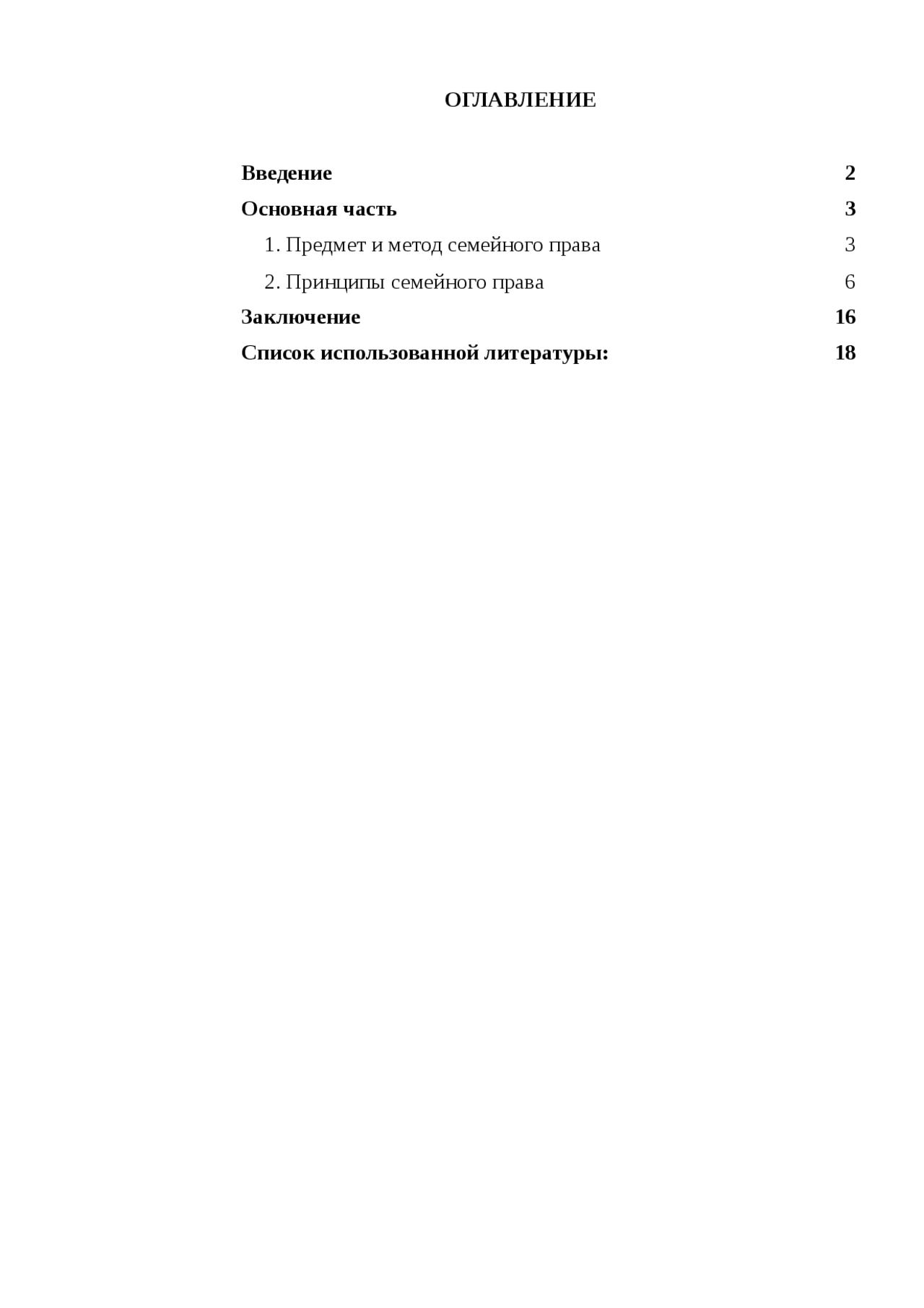 ОГЛАВЛЕНИЕ

Введение 2
Основная часть 3
1. Предмет и метод семейного права 3
2. Принципы семейного права 6
Заключение 16
Список использованной литературы: 18